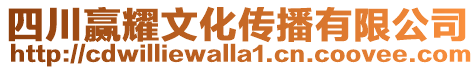 四川赢耀文化传播有限公司
http://cdwilliewalla1.cn.coovee.com